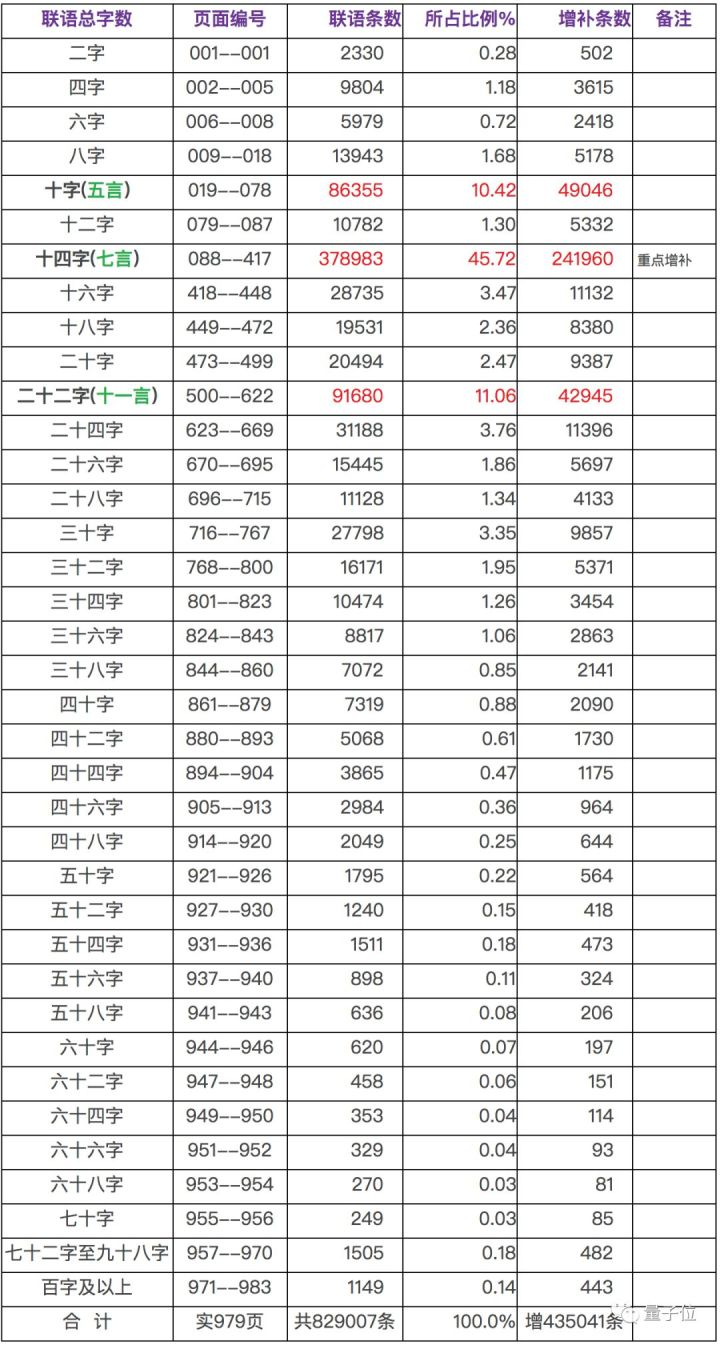 | 联语总字数 | 页面编号 | 联语条数 | 所占比例% | 增补条数 | 备注 |
|---|---|---|---|---|---|
| 二字 | 001--001 | 2330 | 0.28 | 502 | |
| 四字 | 002--005 | 9804 | 1.18 | 3615 | |
| 六字 | 006--008 | 5979 | 0.72 | 2418 | |
| 八字 | 009--018 | 13943 | 1.68 | 5178 | |
| 十字(五言) | 019--078 | 86355 | 10.42 | 49046 | |
| 十二字 | 079--087 | 10782 | 1.30 | 5332 | |
| 十四字(七言) | 088--417 | 378983 | 45.72 | 241960 | 重点增补 |
| 十六字 | 418--448 | 28735 | 3.47 | 11132 | |
| 十八字 | 449--472 | 19531 | 2.36 | 8380 | |
| 二十字 | 473--499 | 20494 | 2.47 | 9387 | |
| 二十二字(十一言) | 500--622 | 91680 | 11.06 | 42945 | |
| 二十四字 | 623--669 | 31188 | 3.76 | 11396 | |
| 二十六字 | 670--695 | 15445 | 1.86 | 5697 | |
| 二十八字 | 696--715 | 11128 | 1.34 | 4133 | |
| 三十字 | 716--767 | 27798 | 3.35 | 9857 | |
| 三十二字 | 768--800 | 16171 | 1.95 | 5371 | |
| 三十四字 | 801--823 | 10474 | 1.26 | 3454 | |
| 三十六字 | 824--843 | 8817 | 1.06 | 2863 | |
| 三十八字 | 844--860 | 7072 | 0.85 | 2141 | |
| 四十字 | 861--879 | 7319 | 0.88 | 2090 | |
| 四十二字 | 880--893 | 5068 | 0.61 | 1730 | |
| 四十四字 | 894--904 | 3865 | 0.47 | 1175 | |
| 四十六字 | 905--913 | 2984 | 0.36 | 964 | |
| 四十八字 | 914--920 | 2049 | 0.25 | 644 | |
| 五十字 | 921--926 | 1795 | 0.22 | 564 | |
| 五十二字 | 927--930 | 1240 | 0.15 | 418 | |
| 五十四字 | 931--936 | 1511 | 0.18 | 473 | |
| 五十六字 | 937--940 | 898 | 0.11 | 324 | |
| 五十八字 | 941--943 | 636 | 0.08 | 206 | |
| 六十字 | 944--946 | 620 | 0.07 | 197 | |
| 六十二字 | 947--948 | 458 | 0.06 | 151 | |
| 六十四字 | 949--950 | 353 | 0.04 | 114 | |
| 六十六字 | 951--952 | 329 | 0.04 | 93 | |
| 六十八字 | 953--954 | 270 | 0.03 | 81 | |
| 七十字 | 955--956 | 249 | 0.03 | 85 | |
| 七十二字至九十八字 | 957--970 | 1505 | 0.18 | 482 | |
| 百字及以上 | 971--983 | 1149 | 0.14 | 443 | |
| 合 计 | 实979页 | 共829007条 | 100.0% | 增435041条 | |

量子位